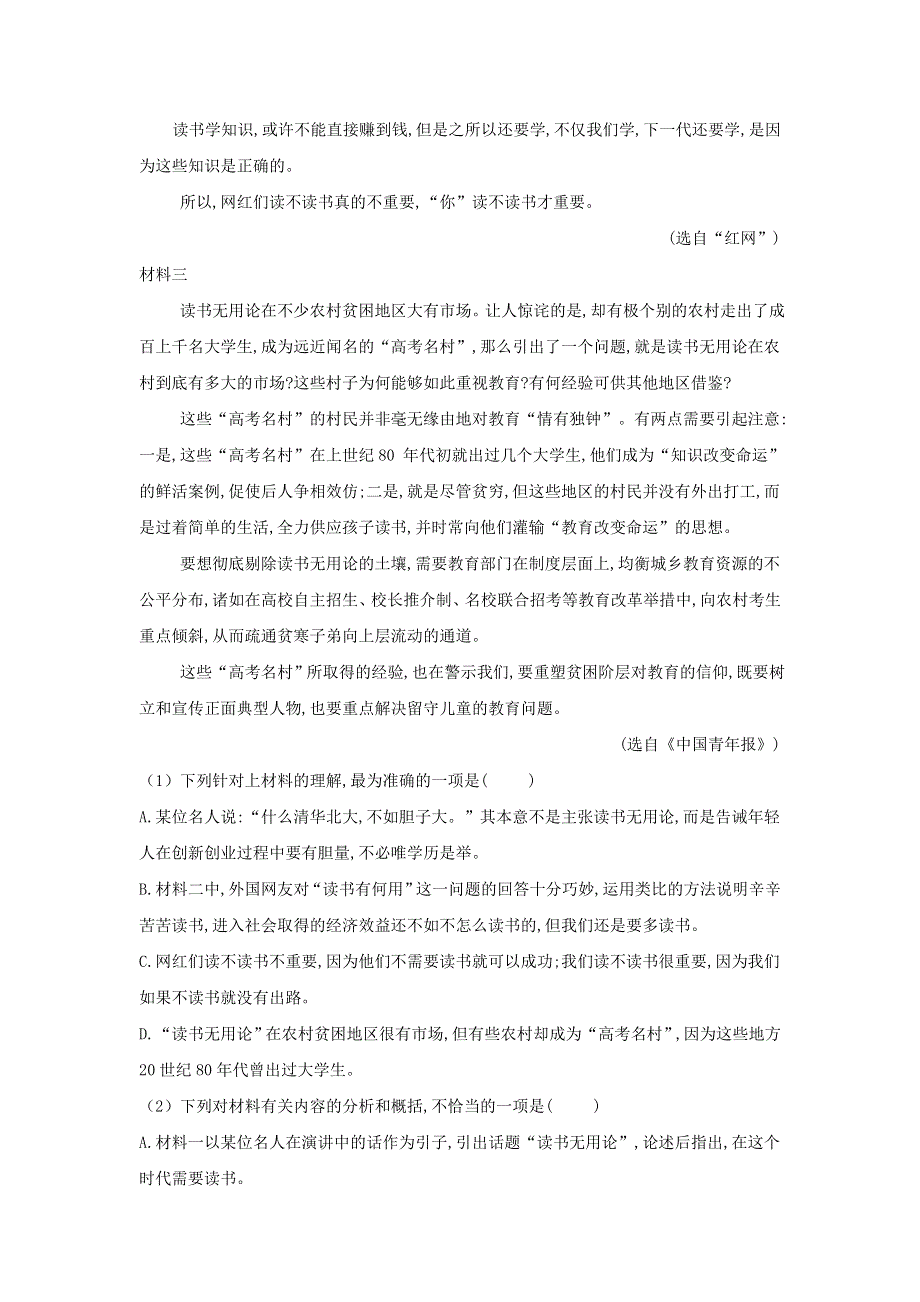 读书学知识,或许不能直接赚到钱,但是之所以还要学,不仅我们学,下一代还要学,是因为这些知识是正确的。

所以,网红们读不读书真的不重要,“你”读不读书才重要。

(选自“红网”)

材料三

读书无用论在不少农村贫困地区大有市场。让人惊诧的是,却有极个别的农村走出了成百上千名大学生,成为远近闻名的“高考名村”,那么引出了一个问题,就是读书无用论在农村到底有多大的市场?这些村子为何能够如此重视教育?有何经验可供其他地区借鉴?

这些“高考名村”的村民并非毫无缘由地对教育“情有独钟”。有两点需要引起注意:一是,这些“高考名村”在上世纪 80 年代初就出过几个大学生,他们成为“知识改变命运”的鲜活案例,促使后人争相效仿;二是,就是尽管贫穷,但这些地区的村民并没有外出打工,而是过着简单的生活,全力供应孩子读书,并时常向他们灌输“教育改变命运”的思想。

要想彻底剔除读书无用论的土壤,需要教育部门在制度层面上,均衡城乡教育资源的不公平分布,诸如在高校自主招生、校长推介制、名校联合招考等教育改革举措中,向农村考生重点倾斜,从而疏通贫寒子弟向上层流动的通道。

这些“高考名村”所取得的经验,也在警示我们,要重塑贫困阶层对教育的信仰,既要树立和宣传正面典型人物,也要重点解决留守儿童的教育问题。

(选自《中国青年报》)

(1)下列针对上材料的理解,最为准确的一项是(　　)

A.某位名人说:“什么清华北大,不如胆子大。”其本意不是主张读书无用论,而是告诫年轻人在创新创业过程中要有胆量,不必唯学历是举。

B.材料二中,外国网友对“读书有何用”这一问题的回答十分巧妙,运用类比的方法说明辛辛苦苦读书,进入社会取得的经济效益还不如不怎么读书的,但我们还是要多读书。

C.网红们读不读书不重要,因为他们不需要读书就可以成功;我们读不读书很重要,因为我们如果不读书就没有出路。

D.“读书无用论”在农村贫困地区很有市场,但有些农村却成为“高考名村”,因为这些地方 20 世纪 80 年代曾出过大学生。

(2)下列对材料有关内容的分析和概括,不恰当的一项是(　　)

A.材料一以某位名人在演讲中的话作为引子,引出话题“读书无用论”,论述后指出,在这个时代需要读书。